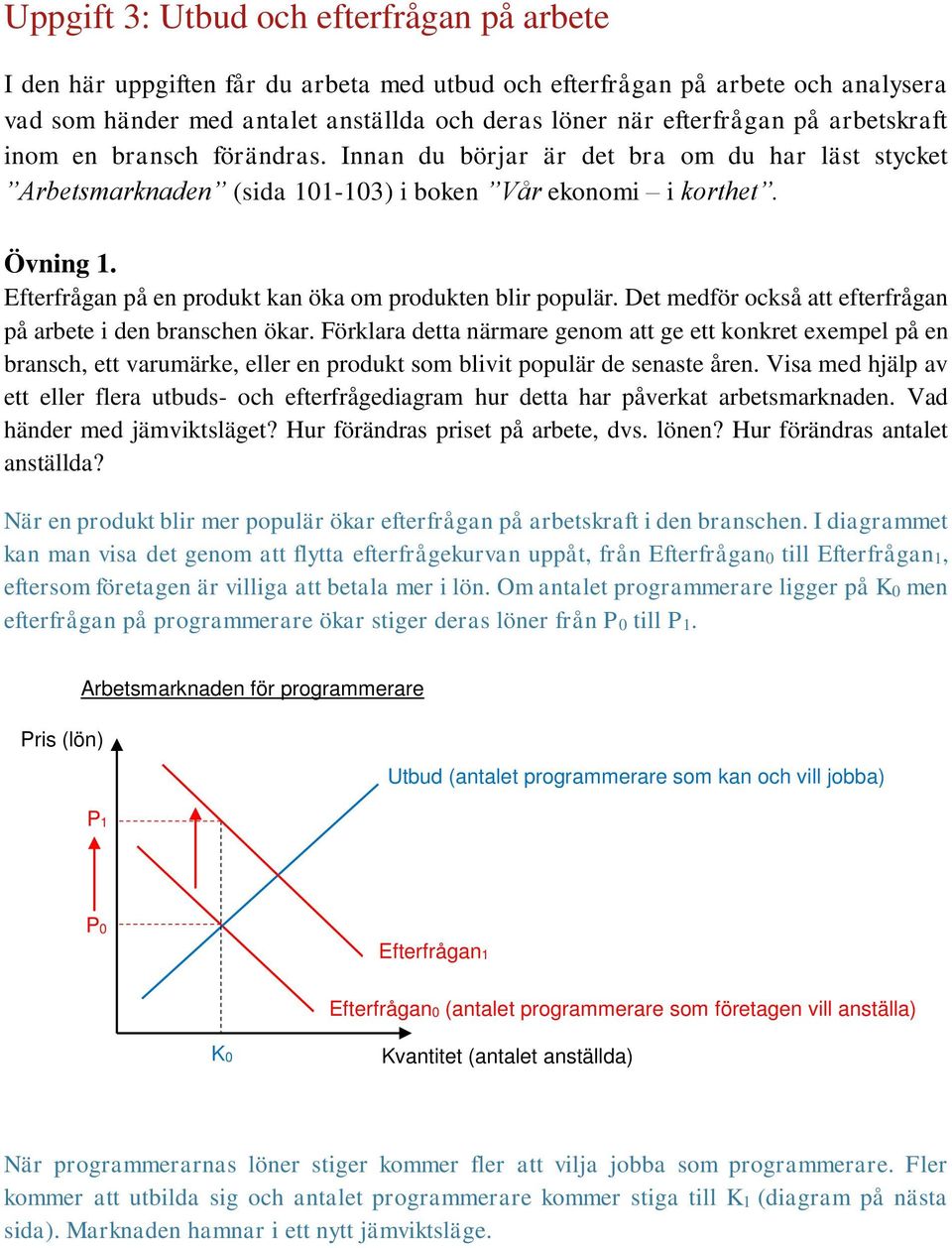 Uppgift 3: Utbud och efterfrågan på arbete

I den här uppgiften får du arbeta med utbud och efterfrågan på arbete och analysera vad som händer med antalet anställda och deras löner när efterfrågan på arbetskraft inom en bransch förändras. Innan du börjar är det bra om du har läst stycket ”Arbetsmarknaden” (sida 101-103) i boken ”Vår ekonomi – i korthet”.

Övning 1.
Efterfrågan på en produkt kan öka om produkten blir populär. Det medför också att efterfrågan på arbete i den branschen ökar. Förklara detta närmare genom att ge ett konkret exempel på en bransch, ett varumärke, eller en produkt som blivit populär de senaste åren. Visa med hjälp av ett eller flera utbuds- och efterfrågediagram hur detta har påverkat arbetsmarknaden. Vad händer med jämviktsläget? Hur förändras priset på arbete, dvs. lönen? Hur förändras antalet anställda?

När en produkt blir mer populär ökar efterfrågan på arbetskraft i den branschen. I diagrammet kan man visa det genom att flytta efterfrågekurvan uppåt, från Efterfrågan$_0$ till Efterfrågan$_1$, eftersom företagen är villiga att betala mer i lön. Om antalet programmerare ligger på K$_0$ men efterfrågan på programmerare ökar stiger deras löner från P$_0$ till P$_1$.

Arbetsmarknaden för programmerare

Pris (lön)

Utbud (antalet programmerare som kan och vill jobba)

P$_1$

P$_0$

Efterfrågan$_1$

Efterfrågan$_0$ (antalet programmerare som företagen vill anställa)

K$_0$

Kvantitet (antalet anställda)

När programmerarnas löner stiger kommer fler att vilja jobba som programmerare. Fler kommer att utbilda sig och antalet programmerare kommer stiga till K$_1$ (diagram på nästa sida). Marknaden hamnar i ett nytt jämviktsläge.